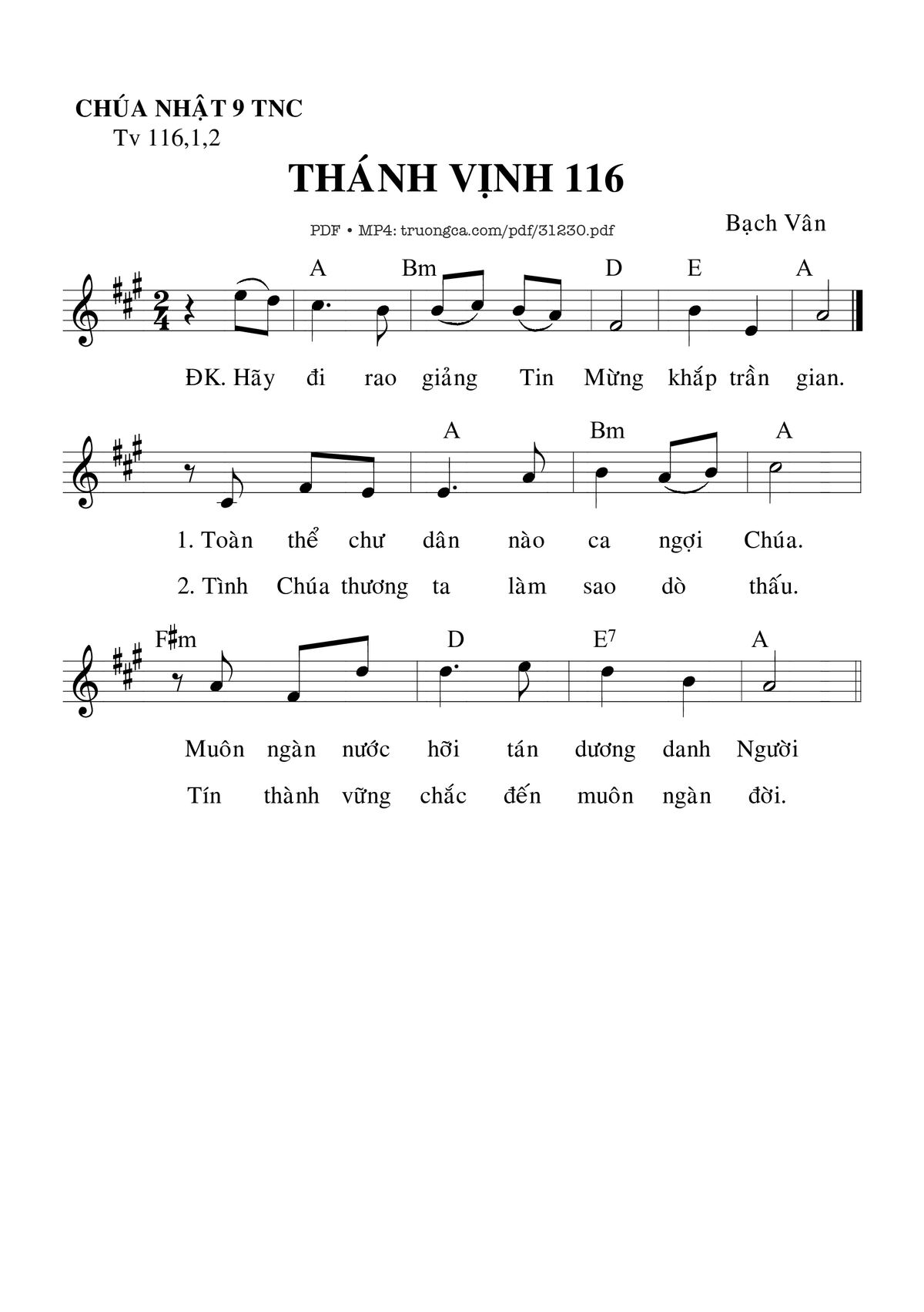 CHÚA NHẬT 9 TNC
Tv 116,1,2

THÁNH VỊNH 116

PDF • MP4: truongca.com/pdf/31230.pdf

Bạch Vân

A Bm D E A

ĐK. Hãy đi rao giảng Tin Mừng khắp trần gian.

A Bm A

1. Toàn thể chư dân nào ca ngợi Chúa.

2. Tình Chúa thương ta làm sao dò thấu.

F♯m D E$^{7}$ A

Muôn ngàn nước hỡi tán dương danh Người

Tín thành vững chắc đến muôn ngàn đời.